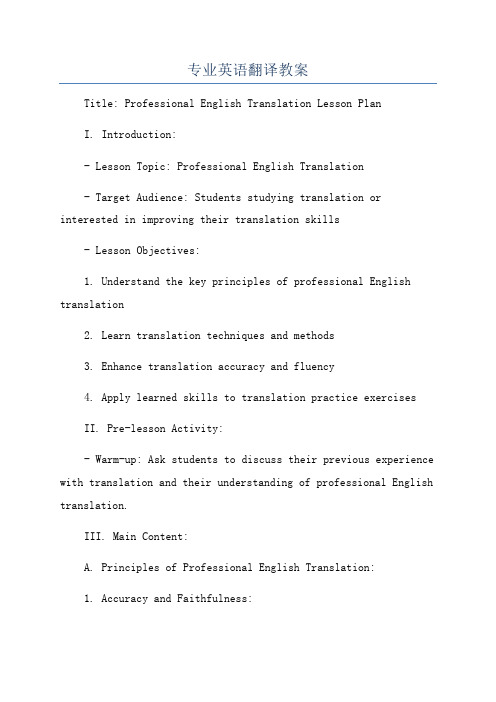 专业英语翻译教案

Title: Professional English Translation Lesson Plan

I. Introduction:

- Lesson Topic: Professional English Translation

- Target Audience: Students studying translation or interested in improving their translation skills

- Lesson Objectives:

1. Understand the key principles of professional English translation

2. Learn translation techniques and methods

3. Enhance translation accuracy and fluency

4. Apply learned skills to translation practice exercises

II. Pre-lesson Activity:

- Warm-up: Ask students to discuss their previous experience with translation and their understanding of professional English translation.

III. Main Content:

A. Principles of Professional English Translation:

1. Accuracy and Faithfulness: